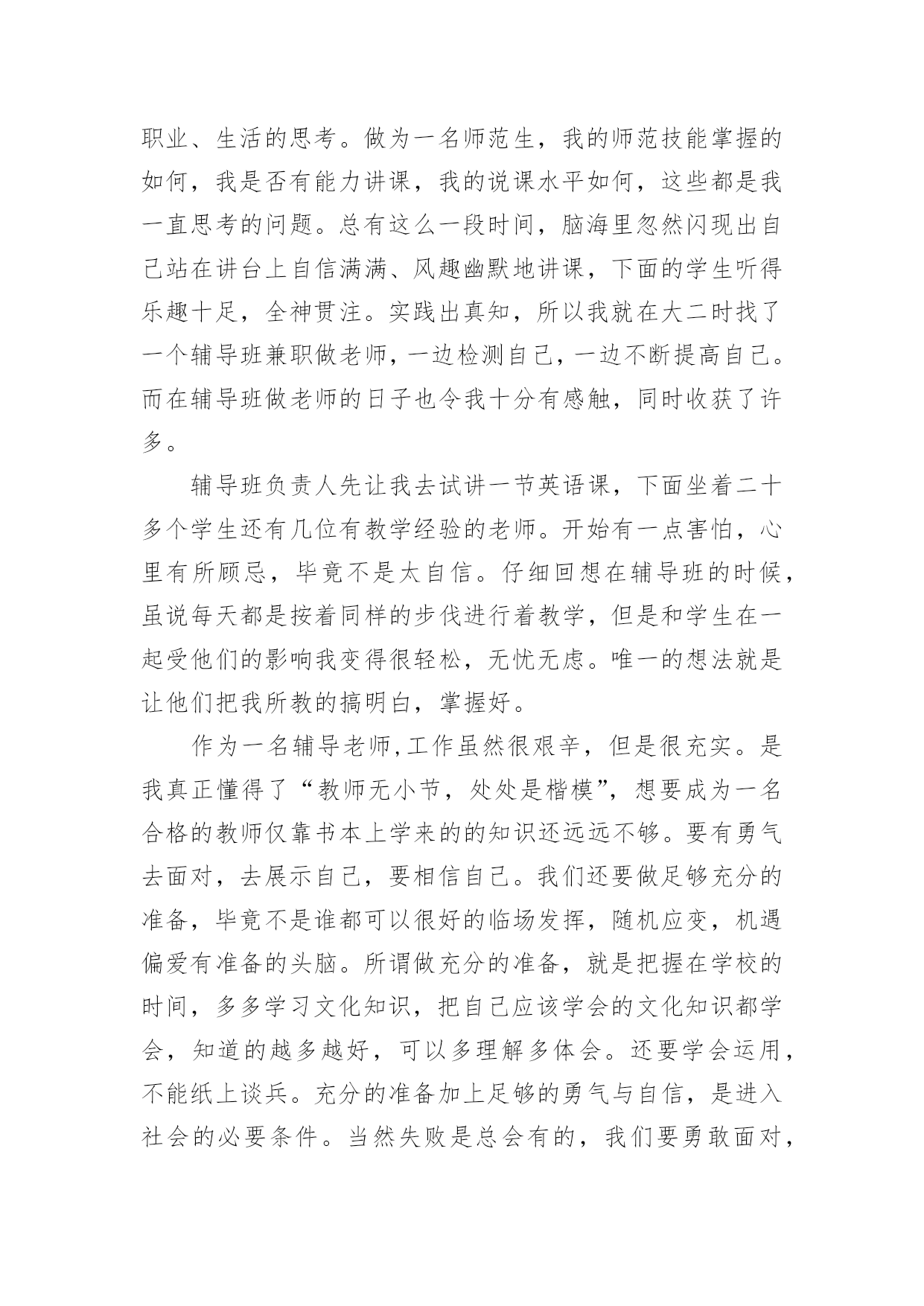 职业、生活的思考。做为一名师范生，我的师范技能掌握的如何，我是否有能力讲课，我的说课水平如何，这些都是我一直思考的问题。总有这么一段时间，脑海里忽然闪现出自己站在讲台上自信满满、风趣幽默地讲课，下面的学生听得乐趣十足，全神贯注。实践出真知，所以我就在大二时找了一个辅导班兼职做老师，一边检测自己，一边不断提高自己。而在辅导班做老师的日子也令我十分有感触，同时收获了许多。

辅导班负责人先让我去试讲一节英语课，下面坐着二十多个学生还有几位有教学经验的老师。开始有一点害怕，心里有所顾忌，毕竟不是太自信。仔细回想在辅导班的时候，虽说每天都是按着同样的步伐进行着教学，但是和学生在一起受他们的影响我变得很轻松，无忧无虑。唯一的想法就是让他们把我所教的搞明白，掌握好。

作为一名辅导老师,工作虽然很艰辛，但是很充实。是我真正懂得了“教师无小节，处处是楷模”，想要成为一名合格的教师仅靠书本上学来的的知识还远远不够。要有勇气去面对，去展示自己，要相信自己。我们还要做足够充分的准备，毕竟不是谁都可以很好的临场发挥，随机应变，机遇偏爱有准备的头脑。所谓做充分的准备，就是把握在学校的时间，多多学习文化知识，把自己应该学会的文化知识都学会，知道的越多越好，可以多理解多体会。还要学会运用，不能纸上谈兵。充分的准备加上足够的勇气与自信，是进入社会的必要条件。当然失败是总会有的，我们要勇敢面对，